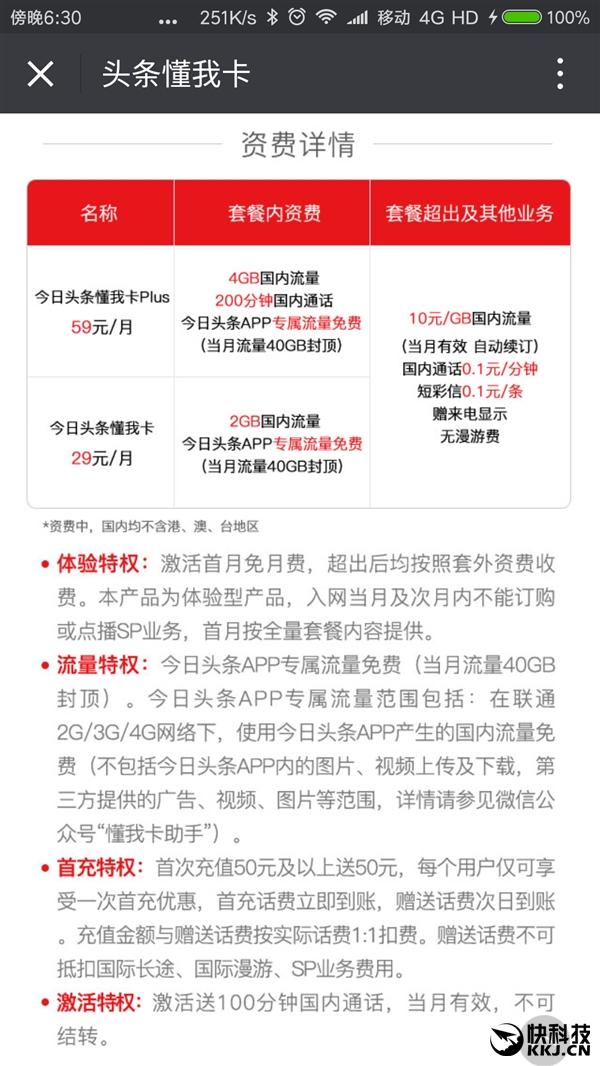 傍晚6:30 ... 251K/s 移动 4G HD 100%

头条懂我卡

资费详情

| 名称 | 套餐内资费 | 套餐超出及其他业务 |
|---|---|---|
| 今日头条懂我卡Plus 59元/月 | 4GB国内流量 200分钟国内通话 今日头条APP专属流量免费 (当月流量40GB封顶) | 10元/GB国内流量 (当月有效 自动续订) 国内通话0.1元/分钟 短彩信0.1元/条 赠来电显示 无漫游费 |
| 今日头条懂我卡 29元/月 | 2GB国内流量 今日头条APP专属流量免费 (当月流量40GB封顶) | |

*资费中，国内均不含港、澳、台地区

• 体验特权：激活首月免月费，超出后均按照套外资费收费。本产品为体验型产品，入网当月及次月内不能订购或点播SP业务，首月按全量套餐内容提供。

• 流量特权：今日头条APP专属流量免费（当月流量40GB封顶）。今日头条APP专属流量范围包括：在联通2G/3G/4G网络下，使用今日头条APP产生的国内流量免费（不包括今日头条APP内的图片、视频上传及下载，第三方提供的广告、视频、图片等范围，详情请参见微信公众号“懂我卡助手”）。

• 首充特权：首次充值50元及以上送50元，每个用户仅可享受一次首充优惠，首充话费立即到账，赠送话费次日到账。充值金额与赠送话费按实际话费1:1扣费。赠送话费不可抵扣国际长途、国际漫游、SP业务费用。

• 激活特权：激活送100分钟国内通话，当月有效，不可结转。

快科技 KKJ.CN